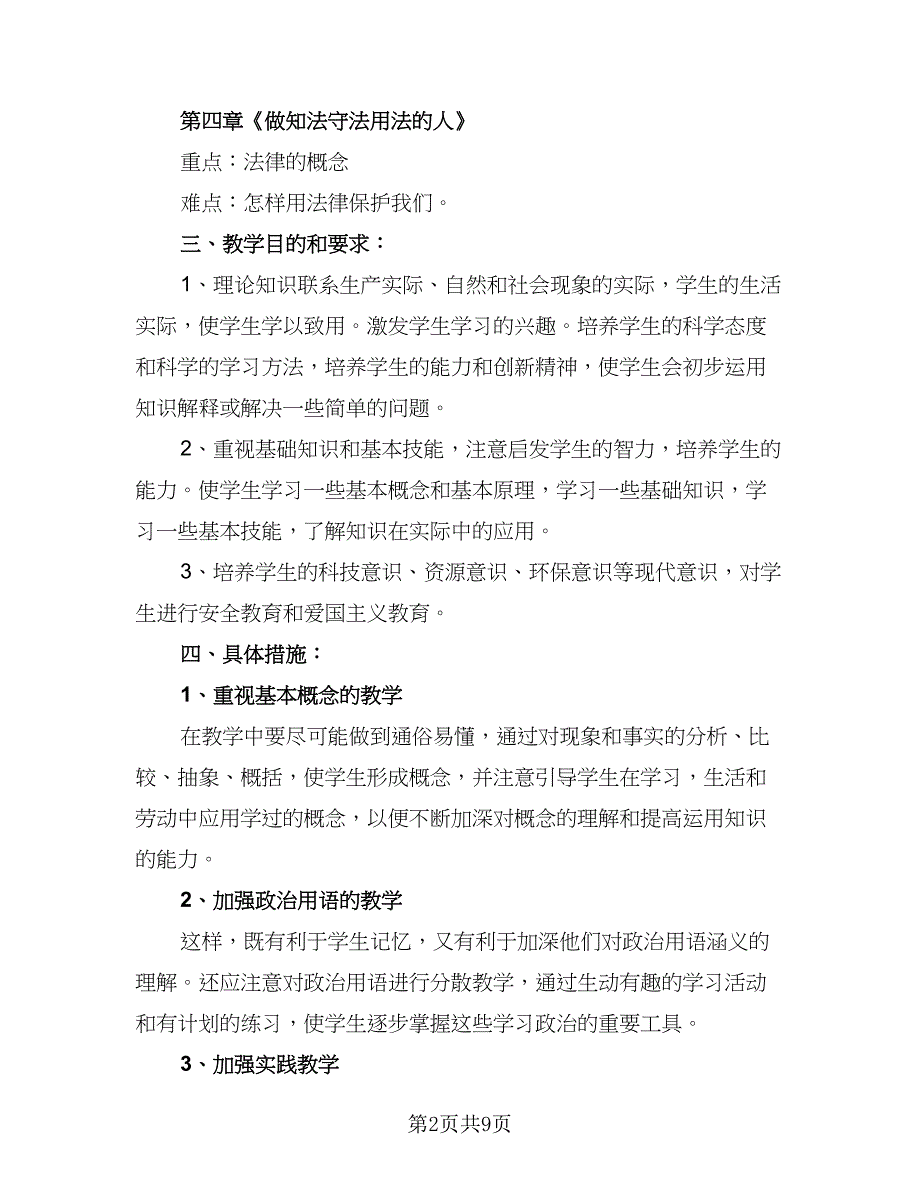 第四章《做知法守法用法的人》

重点：法律的概念

难点：怎样用法律保护我们。

三、教学目的和要求：

1、理论知识联系生产实际、自然和社会现象的实际，学生的生活实际，使学生学以致用。激发学生学习的兴趣。培养学生的科学态度和科学的学习方法，培养学生的能力和创新精神，使学生会初步运用知识解释或解决一些简单的问题。

2、重视基础知识和基本技能，注意启发学生的智力，培养学生的能力。使学生学习一些基本概念和基本原理，学习一些基础知识，学习一些基本技能，了解知识在实际中的应用。

3、培养学生的科技意识、资源意识、环保意识等现代意识，对学生进行安全教育和爱国主义教育。

四、具体措施：

1、重视基本概念的教学

在教学中要尽可能做到通俗易懂，通过对现象和事实的分析、比较、抽象、概括，使学生形成概念，并注意引导学生在学习，生活和劳动中应用学过的概念，以便不断加深对概念的理解和提高运用知识的能力。

2、加强政治用语的教学

这样，既有利于学生记忆，又有利于加深他们对政治用语涵义的理解。还应注意对政治用语进行分散教学，通过生动有趣的学习活动和有计划的练习，使学生逐步掌握这些学习政治的重要工具。

3、加强实践教学

第2页共9页